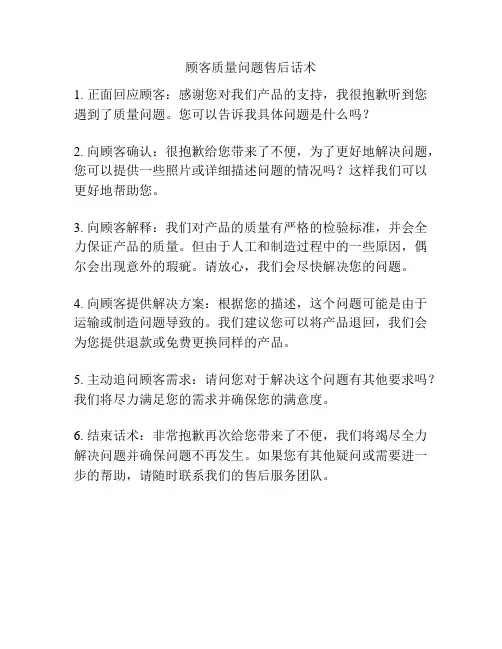 顾客质量问题售后话术

1. 正面回应顾客：感谢您对我们产品的支持，我很抱歉听到您遇到了质量问题。您可以告诉我具体问题是什么吗？

2. 向顾客确认：很抱歉给您带来了不便，为了更好地解决问题，您可以提供一些照片或详细描述问题的情况吗？这样我们可以更好地帮助您。

3. 向顾客解释：我们对产品的质量有严格的检验标准，并会全力保证产品的质量。但由于人工和制造过程中的一些原因，偶尔会出现意外的瑕疵。请放心，我们会尽快解决您的问题。

4. 向顾客提供解决方案：根据您的描述，这个问题可能是由于运输或制造问题导致的。我们建议您可以将产品退回，我们会为您提供退款或免费更换同样的产品。

5. 主动追问顾客需求：请问您对于解决这个问题有其他要求吗？我们将尽力满足您的需求并确保您的满意度。

6. 结束话术：非常抱歉再次给您带来了不便，我们将竭尽全力解决问题并确保问题不再发生。如果您有其他疑问或需要进一步的帮助，请随时联系我们的售后服务团队。